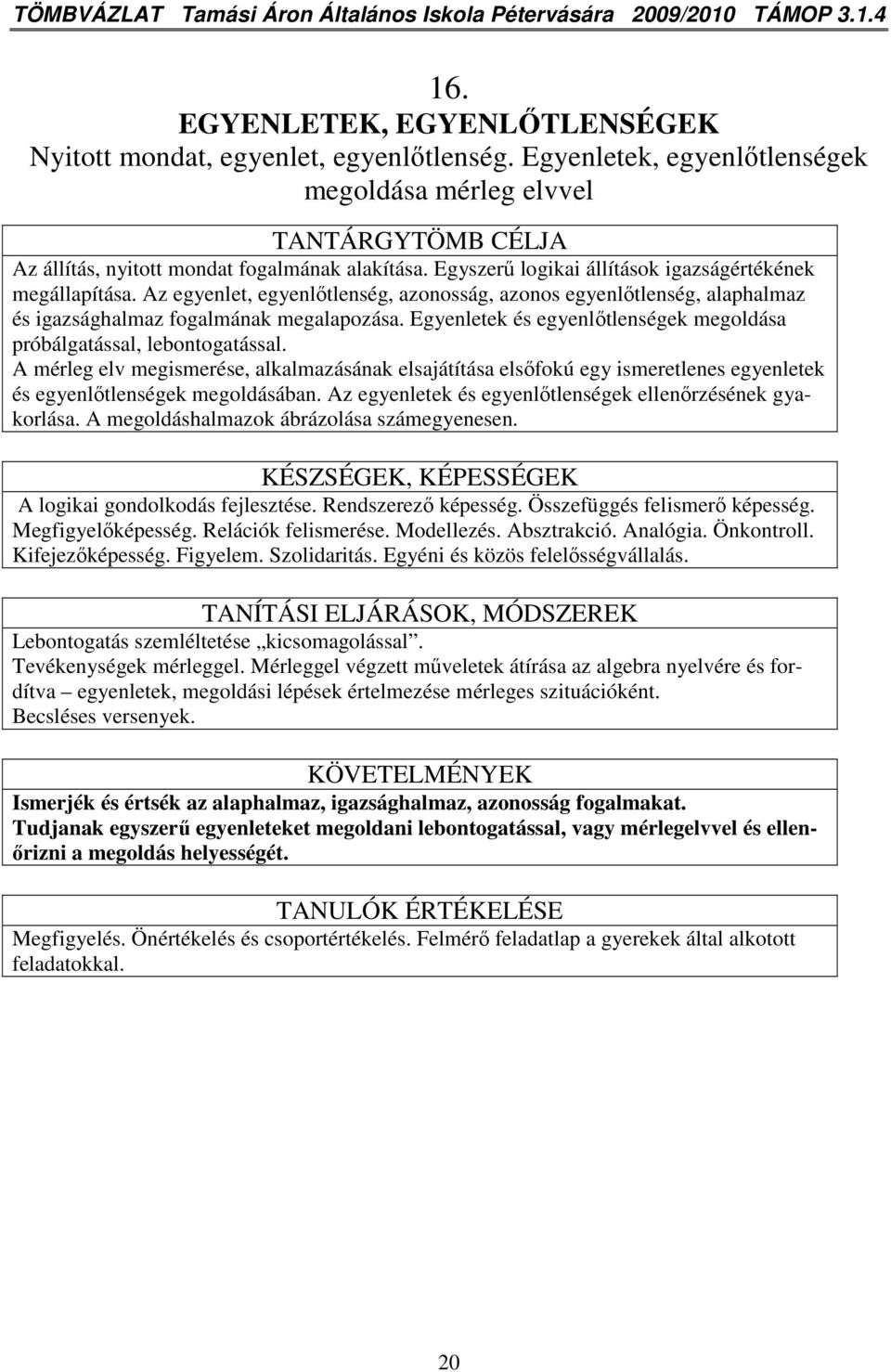 TÖMBVÁZLAT Tamási Áron Általános Iskola Pétervására 2009/2010 TÁMOP 3.1.4

16.
EGYENLETEK, EGYENLŐTLENSÉGEK
Nyitott mondat, egyenlet, egyenlőtlenség. Egyenletek, egyenlőtlenségek megoldása mérleg elvvel

TANTÁRGYTÖMB CÉLJA
Az állítás, nyitott mondat fogalmának alakítása. Egyszerű logikai állítások igazságértékének megállapítása. Az egyenlet, egyenlőtlenség, azonosság, azonos egyenlőtlenség, alaphalmaz és igazsághalmaz fogalmának megalapozása. Egyenletek és egyenlőtlenségek megoldása próbálgatással, lebontogatással.
A mérleg elv megismerése, alkalmazásának elsajátítása elsőfokú egy ismeretlenes egyenletek és egyenlőtlenségek megoldásában. Az egyenletek és egyenlőtlenségek ellenőrzésének gyakorlása. A megoldáshalmazok ábrázolása számegyenesen.

KÉSZSÉGEK, KÉPESSÉGEK
A logikai gondolkodás fejlesztése. Rendszerező képesség. Összefüggés felismerő képesség. Megfigyelőképesség. Relációk felismerése. Modellezés. Absztrakció. Analógia. Önkontroll. Kifejezőképesség. Figyelem. Szolidaritás. Egyéni és közös felelősségvállalás.

TANÍTÁSI ELJÁRÁSOK, MÓDSZEREK
Lebontogatás szemléltetése „kicsomagolással”.
Tevékenységek mérleggel. Mérleggel végzett műveletek átírása az algebra nyelvére és fordítva – egyenletek, megoldási lépések értelmezése mérleges szituációként.
Becsléses versenyek.

KÖVETELMÉNYEK
Ismerjék és értsék az alaphalmaz, igazsághalmaz, azonosság fogalmakat.
Tudjanak egyszerű egyenleteket megoldani lebontogatással, vagy mérlegelvvel és ellenőrizni a megoldás helyességét.

TANULÓK ÉRTÉKELÉSE
Megfigyelés. Önértékelés és csoportértékelés. Felmérő feladatlap a gyerekek által alkotott feladatokkal.

20